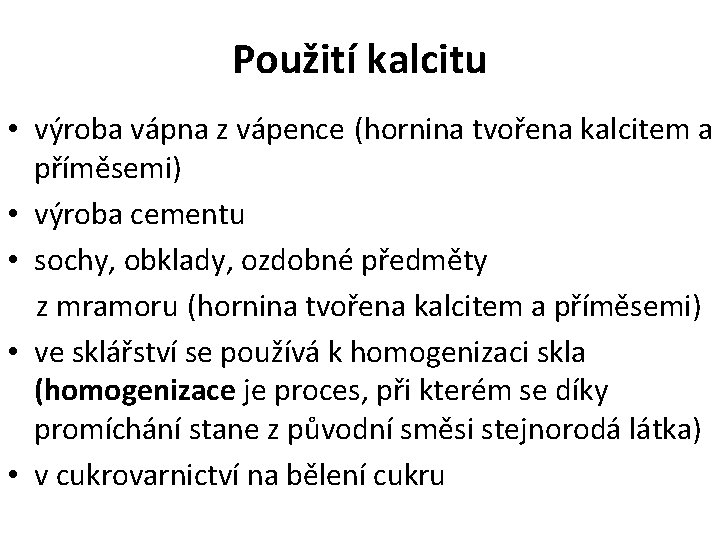 Použití kalcitu

• výroba vápna z vápence (hornina tvořena kalcitem a příměsemi)
• výroba cementu
• sochy, obklady, ozdobné předměty z mramoru (hornina tvořena kalcitem a příměsemi)
• ve sklářství se používá k homogenizaci skla (homogenizace je proces, při kterém se díky promíchání stane z původní směsi stejnorodá látka)
• v cukrovarnictví na bělení cukru